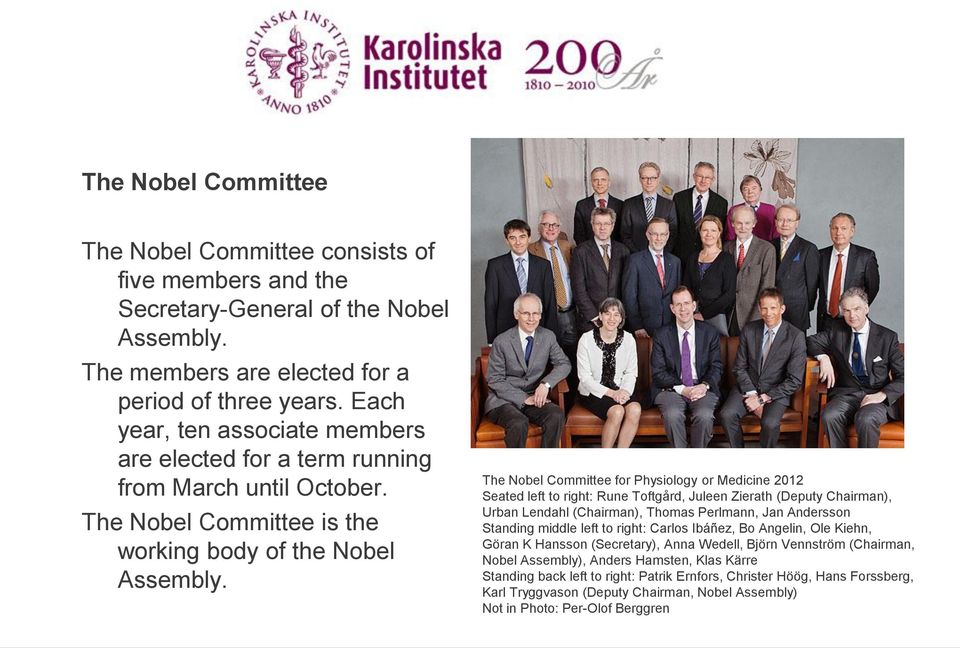 KAROLINSKA INSTITUTET ANNO 1810

Karolinska Institutet

200 År 1810 – 2010

The Nobel Committee

The Nobel Committee consists of five members and the Secretary-General of the Nobel Assembly.

The members are elected for a period of three years. Each year, ten associate members are elected for a term running from March until October.

The Nobel Committee is the working body of the Nobel Assembly.

The Nobel Committee for Physiology or Medicine 2012
Seated left to right: Rune Toftgård, Juleen Zierath (Deputy Chairman), Urban Lendahl (Chairman), Thomas Perlmann, Jan Andersson
Standing middle left to right: Carlos Ibáñez, Bo Angelin, Ole Kiehn, Göran K Hansson (Secretary), Anna Wedell, Björn Vennström (Chairman, Nobel Assembly), Anders Hamsten, Klas Kärre
Standing back left to right: Patrik Ernfors, Christer Höög, Hans Forssberg, Karl Tryggvason (Deputy Chairman, Nobel Assembly)
Not in Photo: Per-Olof Berggren